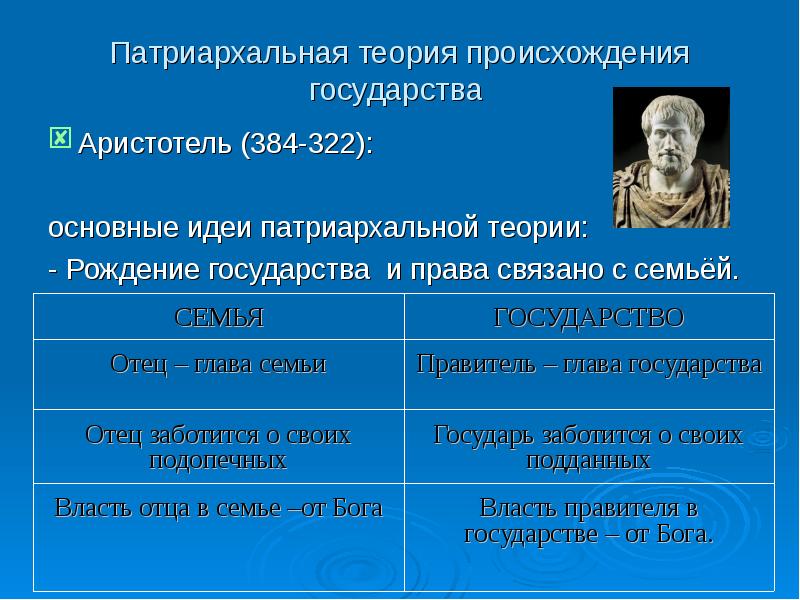 Патриархальная теория происхождения государства

Аристотель (384-322):

основные идеи патриархальной теории:

- Рождение государства и права связано с семьёй.

| СЕМЬЯ | ГОСУДАРСТВО |
|---|---|
| Отец – глава семьи | Правитель – глава государства |
| Отец заботится о своих подопечных | Государь заботится о своих подданных |
| Власть отца в семье –от Бога | Власть правителя в государстве – от Бога. |